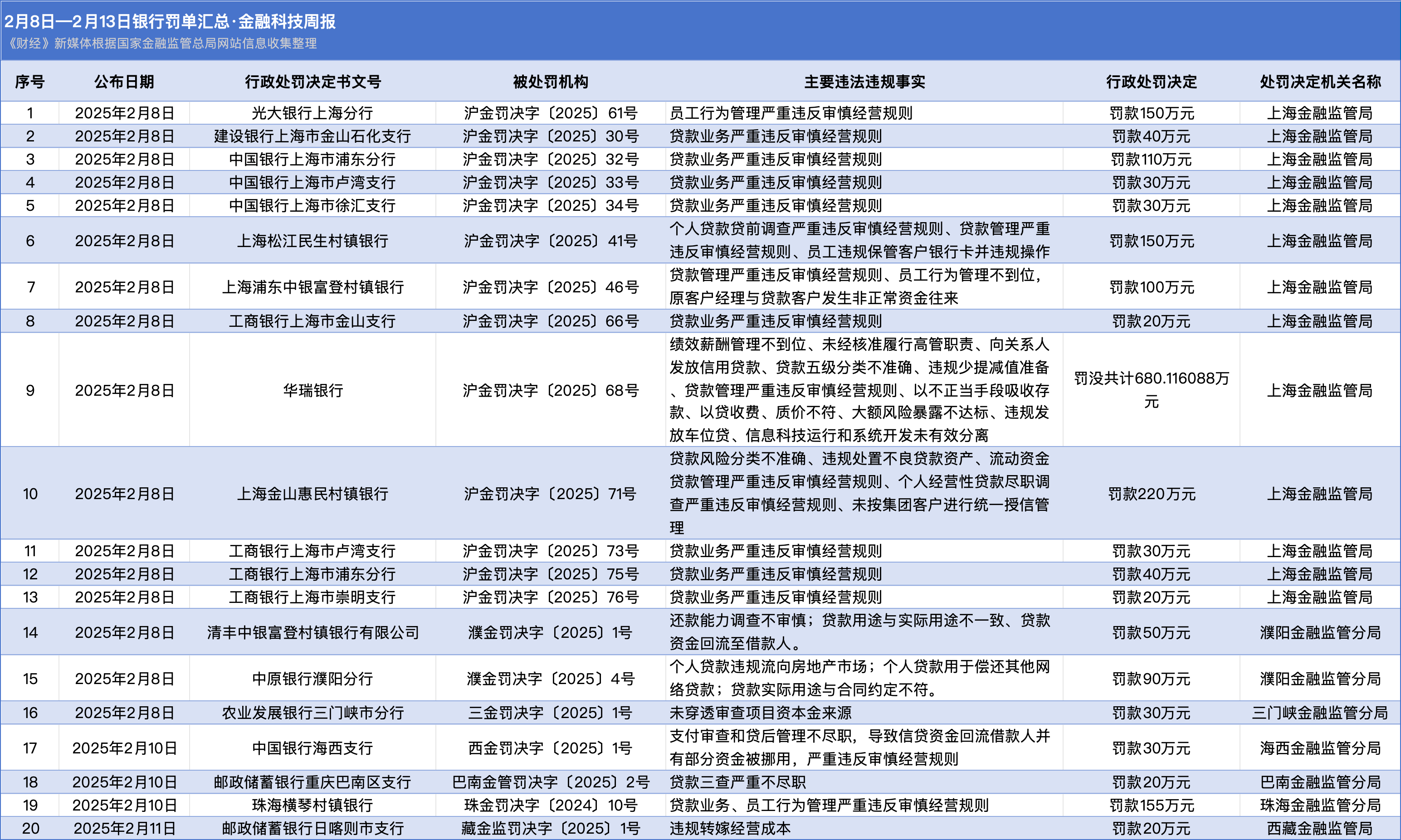 2月8日—2月13日银行罚单汇总·金融科技周报
《财经》新媒体根据国家金融监管总局网站信息收集整理

| 序号 | 公布日期 | 行政处罚决定书文号 | 被处罚机构 | 主要违法违规事实 | 行政处罚决定 | 处罚决定机关名称 |
|---|---|---|---|---|---|---|
| 1 | 2025年2月8日 | 光大银行上海分行 | 沪金罚决字〔2025〕61号 | 员工行为管理严重违反审慎经营规则 | 罚款150万元 | 上海金融监管局 |
| 2 | 2025年2月8日 | 建设银行上海市金山石化支行 | 沪金罚决字〔2025〕30号 | 贷款业务严重违反审慎经营规则 | 罚款40万元 | 上海金融监管局 |
| 3 | 2025年2月8日 | 中国银行上海市浦东分行 | 沪金罚决字〔2025〕32号 | 贷款业务严重违反审慎经营规则 | 罚款110万元 | 上海金融监管局 |
| 4 | 2025年2月8日 | 中国银行上海市卢湾支行 | 沪金罚决字〔2025〕33号 | 贷款业务严重违反审慎经营规则 | 罚款30万元 | 上海金融监管局 |
| 5 | 2025年2月8日 | 中国银行上海市徐汇支行 | 沪金罚决字〔2025〕34号 | 贷款业务严重违反审慎经营规则 | 罚款30万元 | 上海金融监管局 |
| 6 | 2025年2月8日 | 上海松江民生村镇银行 | 沪金罚决字〔2025〕41号 | 个人贷款贷前调查严重违反审慎经营规则、贷款管理严重违反审慎经营规则、员工违规保管客户银行卡并违规操作 | 罚款150万元 | 上海金融监管局 |
| 7 | 2025年2月8日 | 上海浦东中银富登村镇银行 | 沪金罚决字〔2025〕46号 | 贷款管理严重违反审慎经营规则、员工行为管理不到位，原客户经理与贷款客户发生非正常资金往来 | 罚款100万元 | 上海金融监管局 |
| 8 | 2025年2月8日 | 工商银行上海市金山支行 | 沪金罚决字〔2025〕66号 | 贷款业务严重违反审慎经营规则 | 罚款20万元 | 上海金融监管局 |
| 9 | 2025年2月8日 | 华瑞银行 | 沪金罚决字〔2025〕68号 | 绩效薪酬管理不到位、未经核准履行高管职责、向关系人发放信用贷款、贷款五级分类不准确、违规少提减值准备、贷款管理严重违反审慎经营规则、以不正当手段吸收存款、以贷收费、质价不符、大额风险暴露不达标、违规发放车位贷、信息科技运行和系统开发未有效分离 | 罚没共计680.116088万元 | 上海金融监管局 |
| 10 | 2025年2月8日 | 上海金山惠民村镇银行 | 沪金罚决字〔2025〕71号 | 贷款风险分类不准确、违规处置不良贷款资产、流动资金贷款管理严重违反审慎经营规则、个人经营性贷款尽职调查严重违反审慎经营规则、未按集团客户进行统一授信管理 | 罚款220万元 | 上海金融监管局 |
| 11 | 2025年2月8日 | 工商银行上海市卢湾支行 | 沪金罚决字〔2025〕73号 | 贷款业务严重违反审慎经营规则 | 罚款30万元 | 上海金融监管局 |
| 12 | 2025年2月8日 | 工商银行上海市浦东分行 | 沪金罚决字〔2025〕75号 | 贷款业务严重违反审慎经营规则 | 罚款40万元 | 上海金融监管局 |
| 13 | 2025年2月8日 | 工商银行上海市崇明支行 | 沪金罚决字〔2025〕76号 | 贷款业务严重违反审慎经营规则 | 罚款20万元 | 上海金融监管局 |
| 14 | 2025年2月8日 | 清丰中银富登村镇银行有限公司 | 濮金罚决字〔2025〕1号 | 还款能力调查不审慎；贷款用途与实际用途不一致、贷款资金回流至借款人。 | 罚款50万元 | 濮阳金融监管分局 |
| 15 | 2025年2月8日 | 中原银行濮阳分行 | 濮金罚决字〔2025〕4号 | 个人贷款违规流向房地产市场；个人贷款用于偿还其他网络贷款；贷款实际用途与合同约定不符。 | 罚款90万元 | 濮阳金融监管分局 |
| 16 | 2025年2月8日 | 农业发展银行三门峡市分行 | 三金罚决字〔2025〕1号 | 未穿透审查项目资本金来源 | 罚款30万元 | 三门峡金融监管分局 |
| 17 | 2025年2月10日 | 中国银行海西支行 | 西金罚决字〔2025〕1号 | 支付审查和贷后管理不尽职，导致信贷资金回流借款人并有部分资金被挪用，严重违反审慎经营规则 | 罚款30万元 | 海西金融监管分局 |
| 18 | 2025年2月10日 | 邮政储蓄银行重庆巴南区支行 | 巴南金管罚决字〔2025〕2号 | 贷款三查严重不尽职 | 罚款20万元 | 巴南金融监管分局 |
| 19 | 2025年2月10日 | 珠海横琴村镇银行 | 珠金罚决字〔2024〕10号 | 贷款业务、员工行为管理严重违反审慎经营规则 | 罚款155万元 | 珠海金融监管分局 |
| 20 | 2025年2月11日 | 邮政储蓄银行日喀则市支行 | 藏金监罚决字〔2025〕1号 | 违规转嫁经营成本 | 罚款20万元 | 西藏金融监管局 |